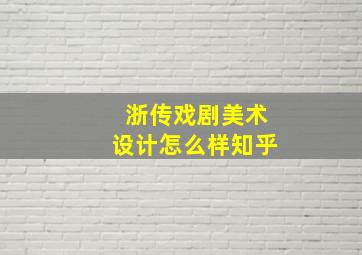 浙传戏剧美术
设计怎么样知乎